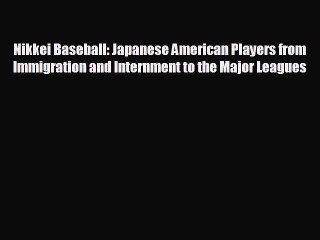 Nikkei Baseball: Japanese American Players from Immigration and Internment to the Major Leagues